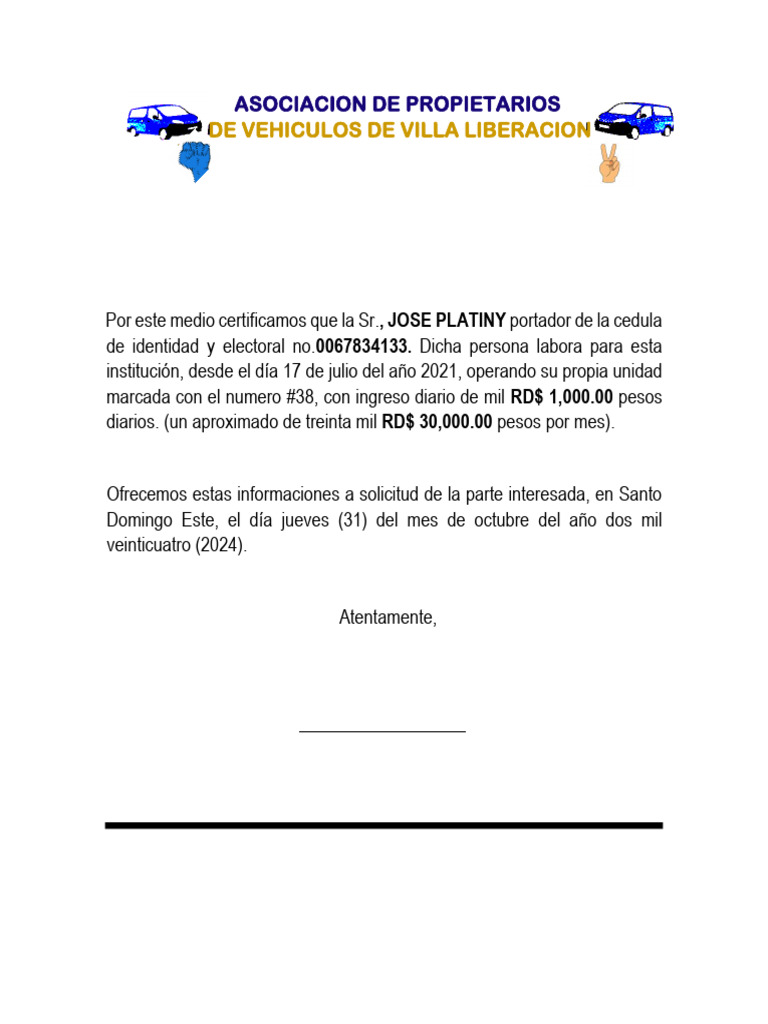 ASOCIACION DE PROPIETARIOS
DE VEHICULOS DE VILLA LIBERACION

Por este medio certificamos que la Sr., JOSE PLATINY portador de la cedula de identidad y electoral no.0067834133. Dicha persona labora para esta institución, desde el día 17 de julio del año 2021, operando su propia unidad marcada con el numero #38, con ingreso diario de mil RD$ 1,000.00 pesos diarios. (un aproximado de treinta mil RD$ 30,000.00 pesos por mes).

Ofrecemos estas informaciones a solicitud de la parte interesada, en Santo Domingo Este, el día jueves (31) del mes de octubre del año dos mil veinticuatro (2024).

Atentamente,